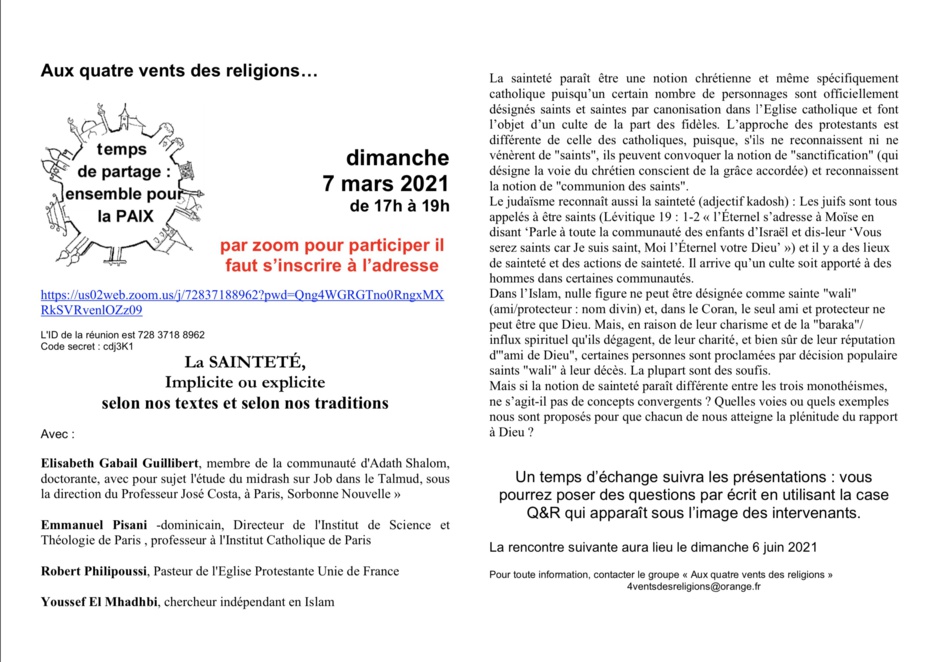 Aux quatre vents des religions…

temps de partage : ensemble pour la PAIX

dimanche
7 mars 2021
de 17h à 19h

par zoom pour participer il faut s'inscrire à l'adresse

https://us02web.zoom.us/j/72837188962?pwd=Qng4WGRGTno0RngxMXRkSVRvenlOZz09

L'ID de la réunion est 728 3718 8962
Code secret : cdj3K1

La SAINTETÉ,
Implicite ou explicite
selon nos textes et selon nos traditions

Avec :

Elisabeth Gabail Guillibert, membre de la communauté d'Adath Shalom, doctorante, avec pour sujet l'étude du midrash sur Job dans le Talmud, sous la direction du Professeur José Costa, à Paris, Sorbonne Nouvelle »

Emmanuel Pisani -dominicain, Directeur de l'Institut de Science et Théologie de Paris , professeur à l'Institut Catholique de Paris

Robert Philipoussi, Pasteur de l'Eglise Protestante Unie de France

Youssef El Mhadhbi, chercheur indépendant en Islam

La sainteté paraît être une notion chrétienne et même spécifiquement catholique puisqu'un certain nombre de personnages sont officiellement désignés saints et saintes par canonisation dans l'Eglise catholique et font l'objet d'un culte de la part des fidèles. L'approche des protestants est différente de celle des catholiques, puisque, s'ils ne reconnaissent ni ne vénèrent de "saints", ils peuvent convoquer la notion de "sanctification" (qui désigne la voie du chrétien conscient de la grâce accordée) et reconnaissent la notion de "communion des saints".
Le judaïsme reconnaît aussi la sainteté (adjectif kadosh) : Les juifs sont tous appelés à être saints (Lévitique 19 : 1-2 « l'Éternel s'adresse à Moïse en disant 'Parle à toute la communauté des enfants d'Israël et dis-leur 'Vous serez saints car Je suis saint, Moi l'Éternel votre Dieu' ») et il y a des lieux de sainteté et des actions de sainteté. Il arrive qu'un culte soit apporté à des hommes dans certaines communautés.
Dans l'Islam, nulle figure ne peut être désignée comme sainte "wali" (ami/protecteur : nom divin) et, dans le Coran, le seul ami et protecteur ne peut être que Dieu. Mais, en raison de leur charisme et de la "baraka"/ influx spirituel qu'ils dégagent, de leur charité, et bien sûr de leur réputation d'"ami de Dieu", certaines personnes sont proclamées par décision populaire saints "wali" à leur décès. La plupart sont des soufis.
Mais si la notion de sainteté paraît différente entre les trois monothéismes, ne s'agit-il pas de concepts convergents ? Quelles voies ou quels exemples nous sont proposés pour que chacun de nous atteigne la plénitude du rapport à Dieu ?

Un temps d'échange suivra les présentations : vous pourrez poser des questions par écrit en utilisant la case Q&R qui apparaît sous l'image des intervenants.

La rencontre suivante aura lieu le dimanche 6 juin 2021

Pour toute information, contacter le groupe « Aux quatre vents des religions »
4ventsdesreligions@orange.fr